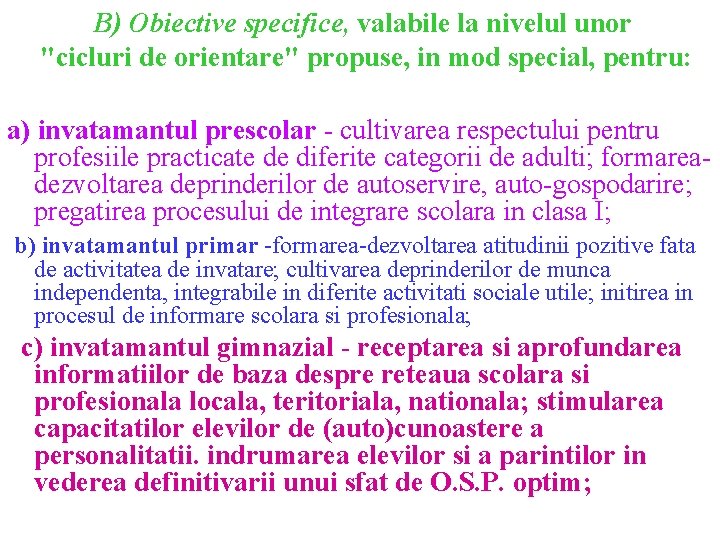 B) Obiective specifice, valabile la nivelul unor "cicluri de orientare" propuse, in mod special, pentru:

a) invatamantul prescolar - cultivarea respectului pentru profesiile practicate de diferite categorii de adulti; formarea-dezvoltarea deprinderilor de autoservire, auto-gospodarire; pregatirea procesului de integrare scolara in clasa I;

b) invatamantul primar -formarea-dezvoltarea atitudinii pozitive fata de activitatea de invatare; cultivarea deprinderilor de munca independenta, integrabile in diferite activitati sociale utile; initirea in procesul de informare scolara si profesionala;

c) invatamantul gimnazial - receptarea si aprofundarea informatiilor de baza despre reteaua scolara si profesionala locala, teritoriala, nationala; stimularea capacitatilor elevilor de (auto)cunoastere a personalitatii. indrumarea elevilor si a parintilor in vederea definitivarii unui sfat de O.S.P. optim;